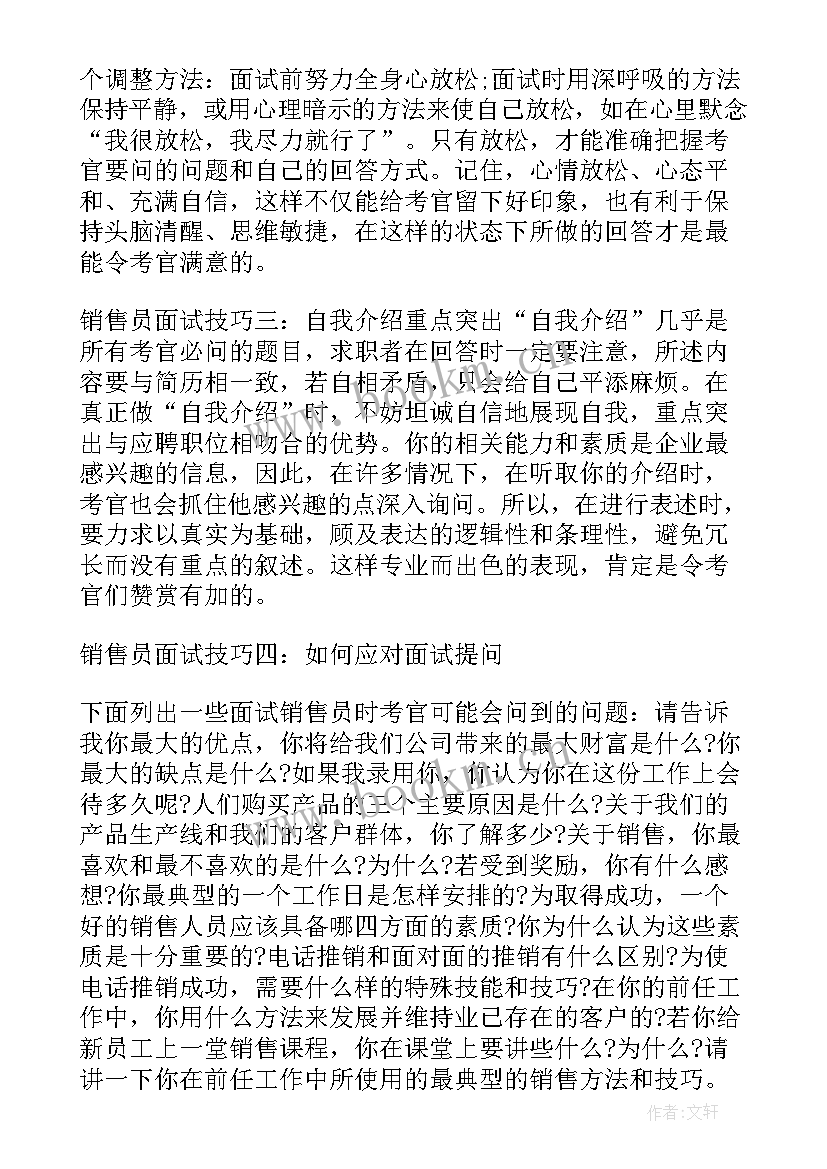 个调整方法：面试前努力全身心放松;面试时用深呼吸的方法保持平静，或用心理暗示的方法来使自己放松，如在心里默念“我很放松，我尽力就行了”。只有放松，才能准确把握考官要问的问题和自己的回答方式。记住，心情放松、心态平和、充满自信，这样不仅能给考官留下好印象，也有利于保持头脑清醒、思维敏捷，在这样的状态下所做的回答才是最能令考官满意的。

销售员面试技巧三：自我介绍重点突出“自我介绍”几乎是所有考官必问的题目，求职者在回答时一定要注意，所述内容要与简历相一致，若自相矛盾，只会给自己平添麻烦。在真正做“自我介绍”时，不妨坦诚自信地展现自我，重点突出与应聘职位相吻合的优势。你的相关能力和素质是企业最感兴趣的信息，因此，在许多情况下，在听取你的介绍时，考官也会抓住他感兴趣的点深入询问。所以，在进行表述时，要力求以真实为基础，顾及表达的逻辑性和条理性，避免冗长而没有重点的叙述。这样专业而出色的表现，肯定是令考官们赞赏有加的。

销售员面试技巧四：如何应对面试提问

下面列出一些面试销售员时考官可能会问到的问题：请告诉我你最大的优点，你将给我们公司带来的最大财富是什么?你最大的缺点是什么?如果我录用你，你认为你在这份工作上会待多久呢?人们购买产品的三个主要原因是什么?关于我们的产品生产线和我们的客户群体，你了解多少?关于销售，你最喜欢和最不喜欢的是什么?为什么?若受到奖励，你有什么感想?你最典型的一个工作日是怎样安排的?为取得成功，一个好的销售人员应该具备哪四方面的素质?你为什么认为这些素质是十分重要的?电话推销和面对面的推销有什么区别?为使电话推销成功，需要什么样的特殊技能和技巧?在你的前任工作中，你用什么方法来发展并维持业已存在的客户的?若你给新员工上一堂销售课程，你在课堂上要讲些什么?为什么?请讲一下你在前任工作中所使用的最典型的销售方法和技巧。

作者：文轩